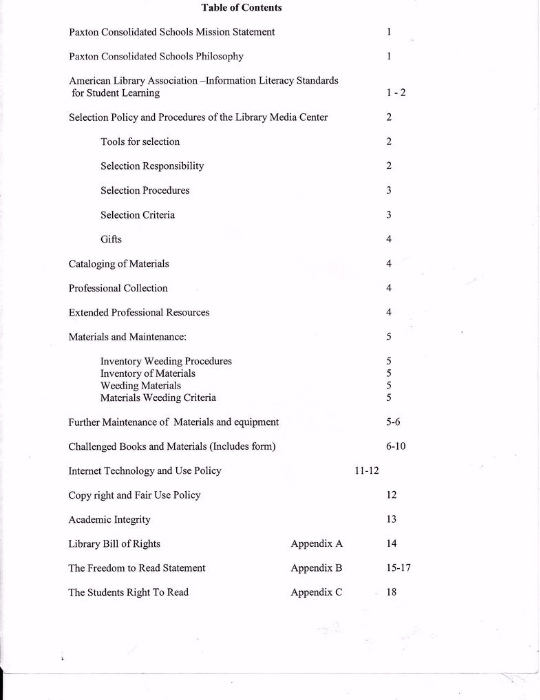 Table of Contents

Paxton Consolidated Schools Mission Statement 1

Paxton Consolidated Schools Philosophy 1

American Library Association –Information Literacy Standards for Student Learning 1 - 2

Selection Policy and Procedures of the Library Media Center 2

Tools for selection 2

Selection Responsibility 2

Selection Procedures 3

Selection Criteria 3

Gifts 4

Cataloging of Materials 4

Professional Collection 4

Extended Professional Resources 4

Materials and Maintenance: 5

Inventory Weeding Procedures 5
Inventory of Materials 5
Weeding Materials 5
Materials Weeding Criteria 5

Further Maintenance of Materials and equipment 5-6

Challenged Books and Materials (Includes form) 6-10

Internet Technology and Use Policy 11-12

Copy right and Fair Use Policy 12

Academic Integrity 13

Library Bill of Rights Appendix A 14

The Freedom to Read Statement Appendix B 15-17

The Students Right To Read Appendix C 18